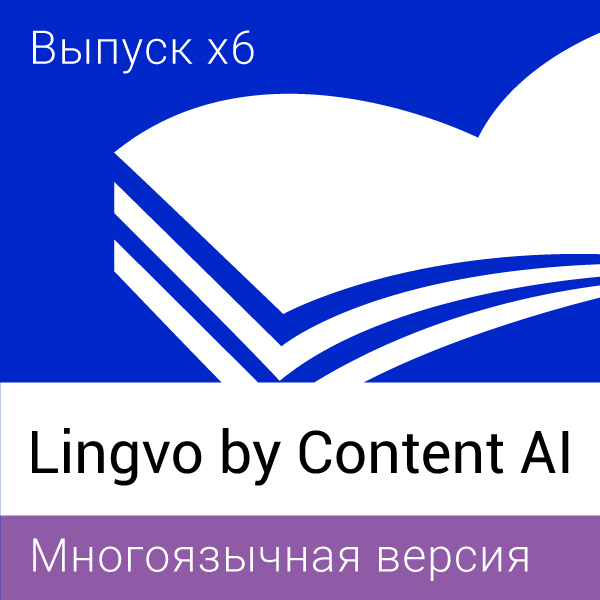 Выпуск x6

Lingvo by Content AI

Многоязычная версия